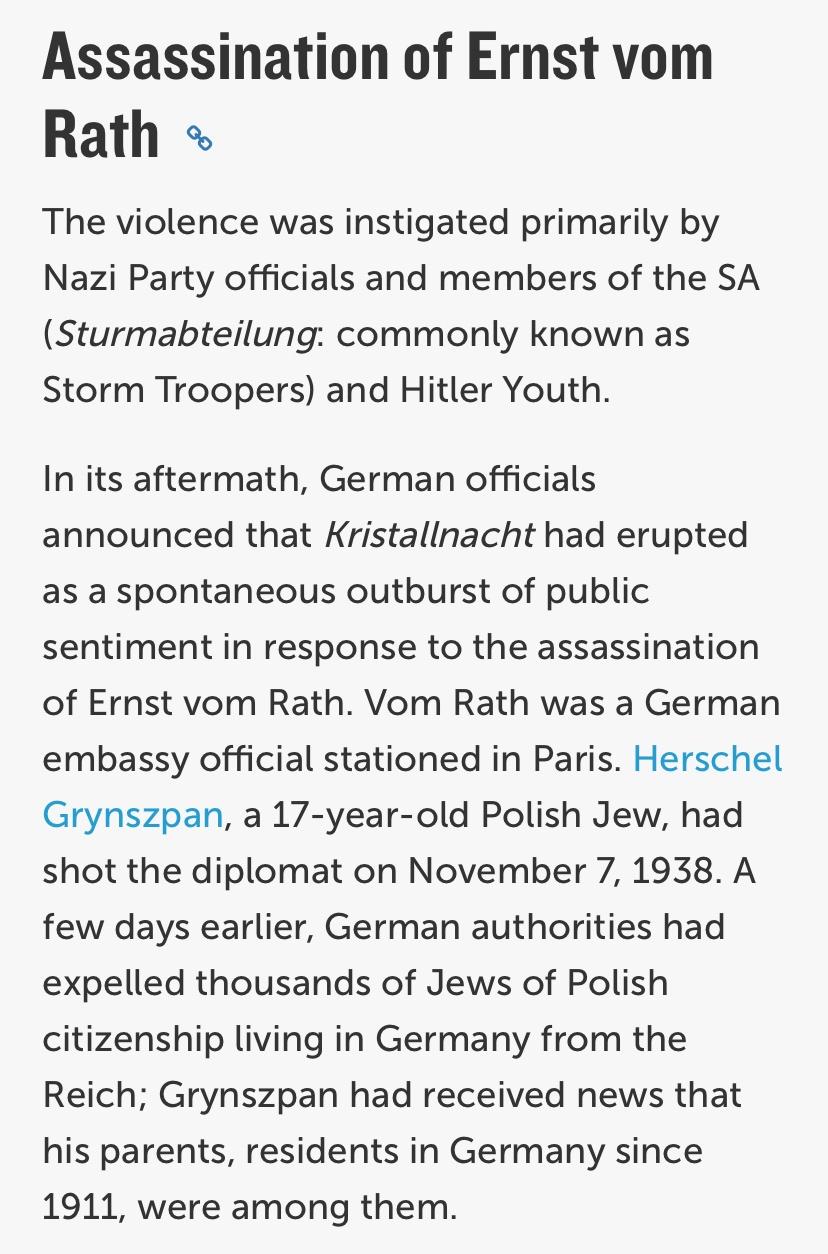 Assassination of Ernst vom Rath

The violence was instigated primarily by Nazi Party officials and members of the SA (Sturmabteilung: commonly known as Storm Troopers) and Hitler Youth.

In its aftermath, German officials announced that Kristallnacht had erupted as a spontaneous outburst of public sentiment in response to the assassination of Ernst vom Rath. Vom Rath was a German embassy official stationed in Paris. Herschel Grynszpan, a 17-year-old Polish Jew, had shot the diplomat on November 7, 1938. A few days earlier, German authorities had expelled thousands of Jews of Polish citizenship living in Germany from the Reich; Grynszpan had received news that his parents, residents in Germany since 1911, were among them.